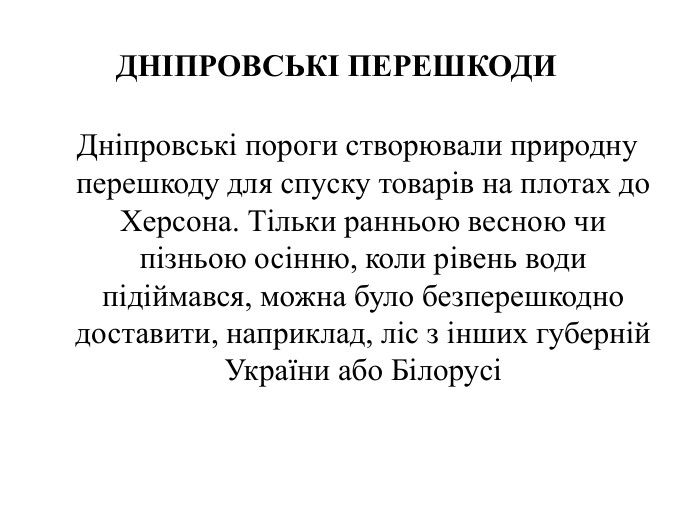 ДНІПРОВСЬКІ ПЕРЕШКОДИ

Дніпровські пороги створювали природну перешкоду для спуску товарів на плотах до Херсона. Тільки ранньою весною чи пізньою осінню, коли рівень води підіймався, можна було безперешкодно доставити, наприклад, ліс з інших губерній України або Білорусі